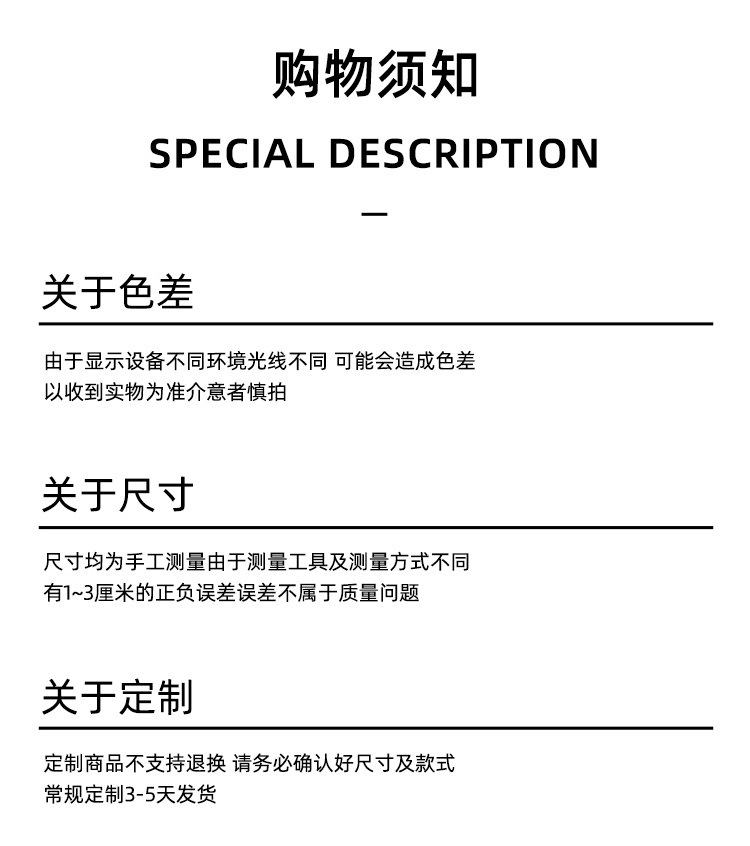 购物须知

SPECIAL DESCRIPTION

—

关于色差

由于显示设备不同环境光线不同 可能会造成色差
以收到实物为准介意者慎拍

关于尺寸

尺寸均为手工测量由于测量工具及测量方式不同
有1~3厘米的正负误差误差不属于质量问题

关于定制

定制商品不支持退换 请务必确认好尺寸及款式
常规定制3-5天发货